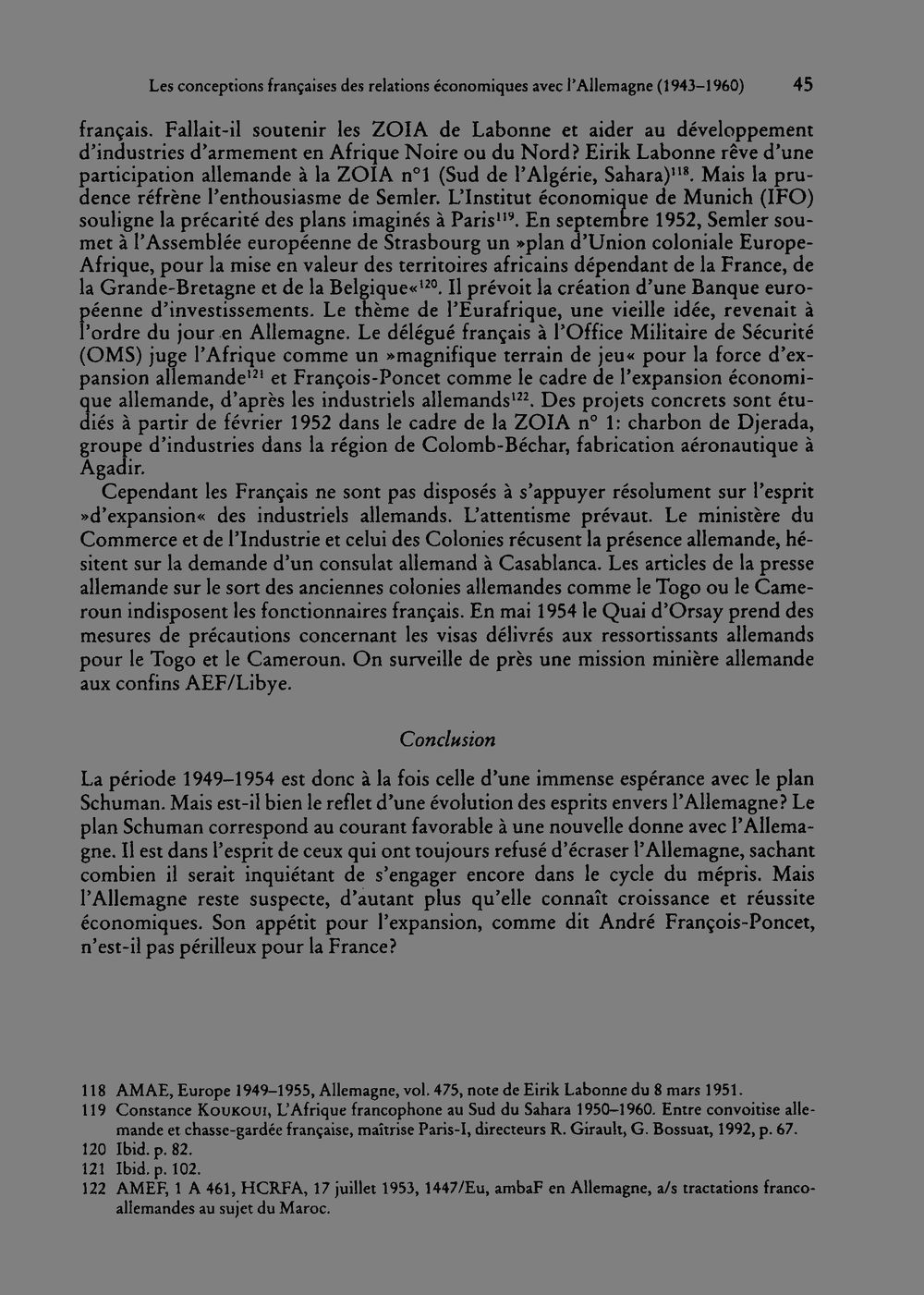 Les conceptions françaises des relations économiques avec l'Allemagne (1943–1960) 45

français. Fallait-il soutenir les ZOIA de Labonne et aider au développement d'industries d'armement en Afrique Noire ou du Nord? Eirik Labonne rêve d'une participation allemande à la ZOIA n°1 (Sud de l'Algérie, Sahara)$^{118}$. Mais la prudence réfrène l'enthousiasme de Semler. L'Institut économique de Munich (IFO) souligne la précarité des plans imaginés à Paris$^{119}$. En septembre 1952, Semler soumet à l'Assemblée européenne de Strasbourg un »plan d'Union coloniale Europe-Afrique, pour la mise en valeur des territoires africains dépendant de la France, de la Grande-Bretagne et de la Belgique«$^{120}$. Il prévoit la création d'une Banque européenne d'investissements. Le thème de l'Eurafrique, une vieille idée, revenait à l'ordre du jour en Allemagne. Le délégué français à l'Office Militaire de Sécurité (OMS) juge l'Afrique comme un »magnifique terrain de jeu« pour la force d'expansion allemande$^{121}$ et François-Poncet comme le cadre de l'expansion économique allemande, d'après les industriels allemands$^{122}$. Des projets concrets sont étudiés à partir de février 1952 dans le cadre de la ZOIA n° 1: charbon de Djerada, groupe d'industries dans la région de Colomb-Béchar, fabrication aéronautique à Agadir.

Cependant les Français ne sont pas disposés à s'appuyer résolument sur l'esprit »d'expansion« des industriels allemands. L'attentisme prévaut. Le ministère du Commerce et de l'Industrie et celui des Colonies récusent la présence allemande, hésitent sur la demande d'un consulat allemand à Casablanca. Les articles de la presse allemande sur le sort des anciennes colonies allemandes comme le Togo ou le Cameroun indisposent les fonctionnaires français. En mai 1954 le Quai d'Orsay prend des mesures de précautions concernant les visas délivrés aux ressortissants allemands pour le Togo et le Cameroun. On surveille de près une mission minière allemande aux confins AEF/Libye.

Conclusion

La période 1949–1954 est donc à la fois celle d'une immense espérance avec le plan Schuman. Mais est-il bien le reflet d'une évolution des esprits envers l'Allemagne? Le plan Schuman correspond au courant favorable à une nouvelle donne avec l'Allemagne. Il est dans l'esprit de ceux qui ont toujours refusé d'écraser l'Allemagne, sachant combien il serait inquiétant de s'engager encore dans le cycle du mépris. Mais l'Allemagne reste suspecte, d'autant plus qu'elle connaît croissance et réussite économiques. Son appétit pour l'expansion, comme dit André François-Poncet, n'est-il pas périlleux pour la France?

118 AMAE, Europe 1949–1955, Allemagne, vol. 475, note de Eirik Labonne du 8 mars 1951.
119 Constance Koukoui, L'Afrique francophone au Sud du Sahara 1950–1960. Entre convoitise allemande et chasse-gardée française, maîtrise Paris-I, directeurs R. Girault, G. Bossuat, 1992, p. 67.
120 Ibid. p. 82.
121 Ibid. p. 102.
122 AMEF, 1 A 461, HCRFA, 17 juillet 1953, 1447/Eu, ambaF en Allemagne, a/s tractations franco-allemandes au sujet du Maroc.